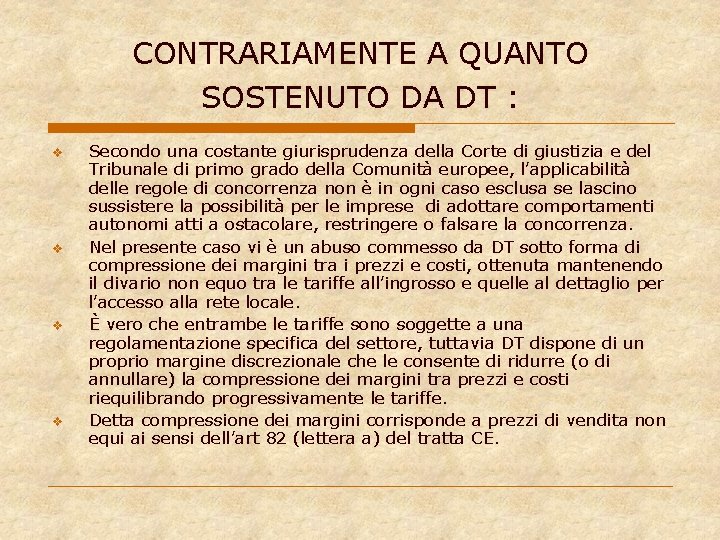 CONTRARIAMENTE A QUANTO SOSTENUTO DA DT :

❖ Secondo una costante giurisprudenza della Corte di giustizia e del Tribunale di primo grado della Comunità europee, l'applicabilità delle regole di concorrenza non è in ogni caso esclusa se lascino sussistere la possibilità per le imprese di adottare comportamenti autonomi atti a ostacolare, restringere o falsare la concorrenza.

❖ Nel presente caso vi è un abuso commesso da DT sotto forma di compressione dei margini tra i prezzi e costi, ottenuta mantenendo il divario non equo tra le tariffe all'ingrosso e quelle al dettaglio per l'accesso alla rete locale.

❖ È vero che entrambe le tariffe sono soggette a una regolamentazione specifica del settore, tuttavia DT dispone di un proprio margine discrezionale che le consente di ridurre (o di annullare) la compressione dei margini tra prezzi e costi riequilibrando progressivamente le tariffe.

❖ Detta compressione dei margini corrisponde a prezzi di vendita non equi ai sensi dell'art 82 (lettera a) del tratta CE.